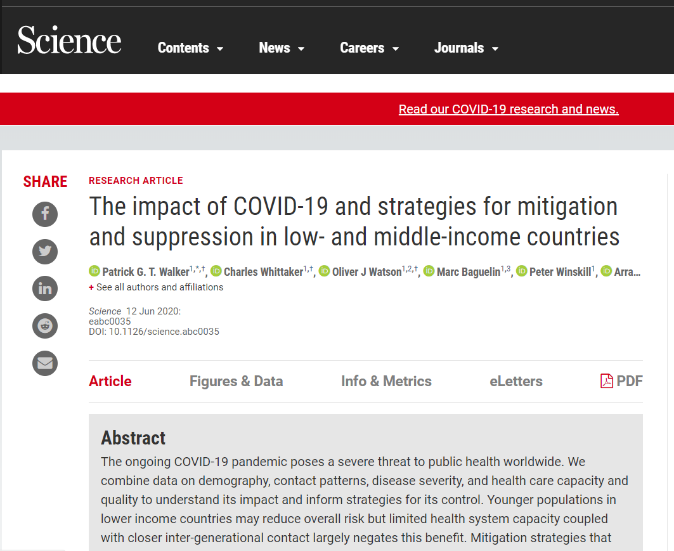 Science Contents News Careers Journals

Read our COVID-19 research and news.

SHARE

RESEARCH ARTICLE

The impact of COVID-19 and strategies for mitigation and suppression in low- and middle-income countries

Patrick G. T. Walker$^{1,*,†}$, Charles Whittaker$^{1,†}$, Oliver J Watson$^{1,2,†}$, Marc Baguelin$^{1,3}$, Peter Winskill$^{1}$, Arra...

+ See all authors and affiliations

Science 12 Jun 2020:
eabc0035
DOI: 10.1126/science.abc0035

Article Figures & Data Info & Metrics eLetters PDF

Abstract

The ongoing COVID-19 pandemic poses a severe threat to public health worldwide. We combine data on demography, contact patterns, disease severity, and health care capacity and quality to understand its impact and inform strategies for its control. Younger populations in lower income countries may reduce overall risk but limited health system capacity coupled with closer inter-generational contact largely negates this benefit. Mitigation strategies that